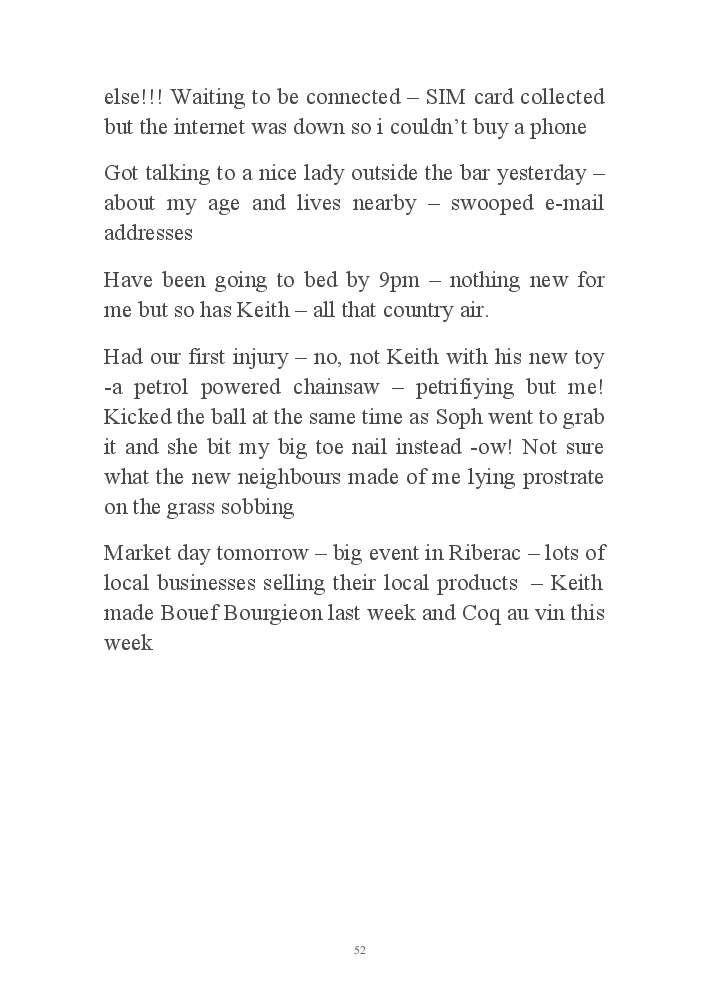 else!!! Waiting to be connected – SIM card collected but the internet was down so i couldn't buy a phone

Got talking to a nice lady outside the bar yesterday – about my age and lives nearby – swooped e-mail addresses

Have been going to bed by 9pm – nothing new for me but so has Keith – all that country air.

Had our first injury – no, not Keith with his new toy -a petrol powered chainsaw – petrifiying but me! Kicked the ball at the same time as Soph went to grab it and she bit my big toe nail instead -ow! Not sure what the new neighbours made of me lying prostrate on the grass sobbing

Market day tomorrow – big event in Riberac – lots of local businesses selling their local products – Keith made Bouef Bourgieon last week and Coq au vin this week

52